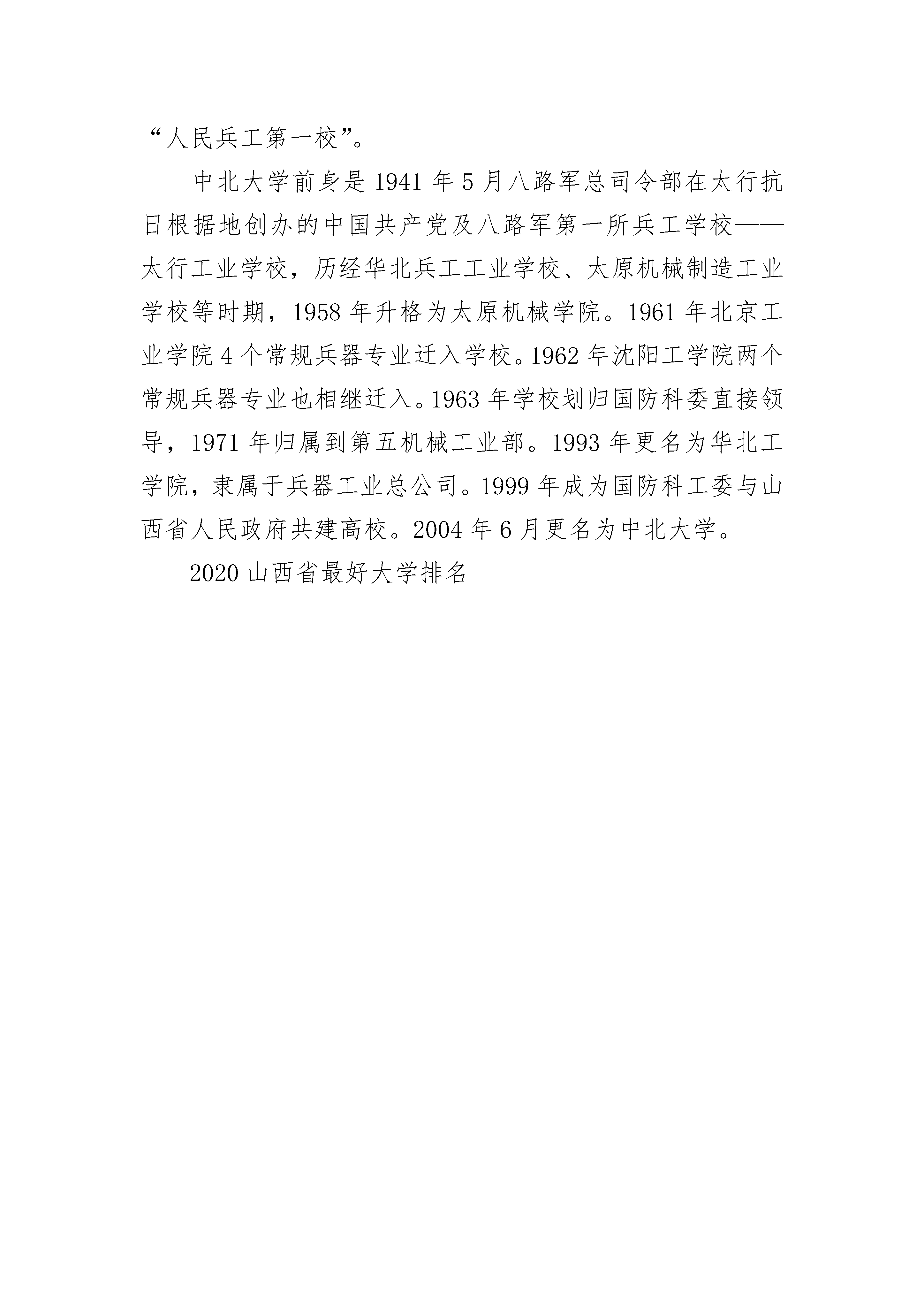 “人民兵工第一校”。

中北大学前身是1941年5月八路军总司令部在太行抗日根据地创办的中国共产党及八路军第一所兵工学校——太行工业学校，历经华北兵工工业学校、太原机械制造工业学校等时期，1958年升格为太原机械学院。1961年北京工业学院4个常规兵器专业迁入学校。1962年沈阳工学院两个常规兵器专业也相继迁入。1963年学校划归国防科委直接领导，1971年归属到第五机械工业部。1993年更名为华北工学院，隶属于兵器工业总公司。1999年成为国防科工委与山西省人民政府共建高校。2004年6月更名为中北大学。

2020山西省最好大学排名